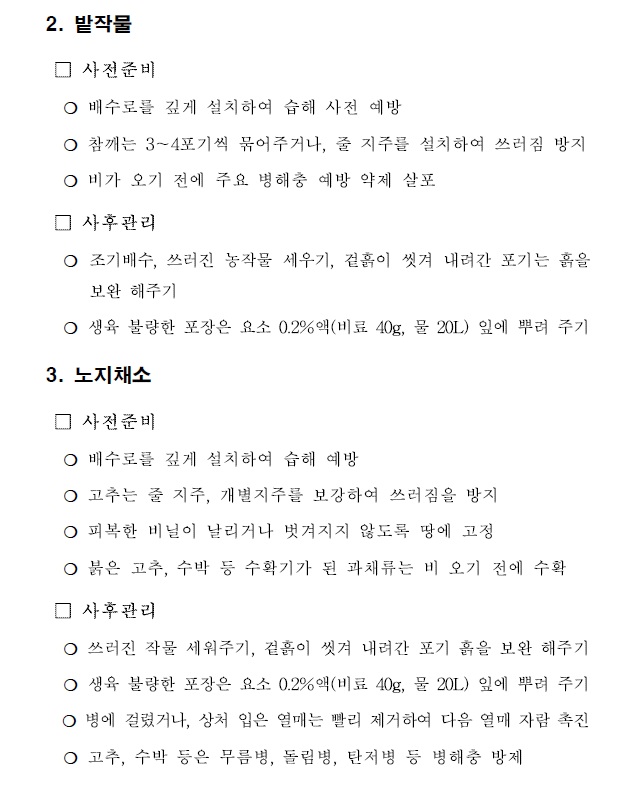 2. 밭작물

□ 사전준비

○ 배수로를 깊게 설치하여 습해 사전 예방

○ 참깨는 3~4포기씩 묶어주거나, 줄 지주를 설치하여 쓰러짐 방지

○ 비가 오기 전에 주요 병해충 예방 약제 살포

□ 사후관리

○ 조기배수, 쓰러진 농작물 세우기, 겉흙이 씻겨 내려간 포기는 흙을 보완 해주기

○ 생육 불량한 포장은 요소 0.2%액(비료 40g, 물 20L) 잎에 뿌려 주기

3. 노지채소

□ 사전준비

○ 배수로를 깊게 설치하여 습해 예방

○ 고추는 줄 지주, 개별지주를 보강하여 쓰러짐을 방지

○ 피복한 비닐이 날리거나 벗겨지지 않도록 땅에 고정

○ 붉은 고추, 수박 등 수확기가 된 과채류는 비 오기 전에 수확

□ 사후관리

○ 쓰러진 작물 세워주기, 겉흙이 씻겨 내려간 포기 흙을 보완 해주기

○ 생육 불량한 포장은 요소 0.2%액(비료 40g, 물 20L) 잎에 뿌려 주기

○ 병에 걸렸거나, 상처 입은 열매는 빨리 제거하여 다음 열매 자람 촉진

○ 고추, 수박 등은 무름병, 돌림병, 탄저병 등 병해충 방제